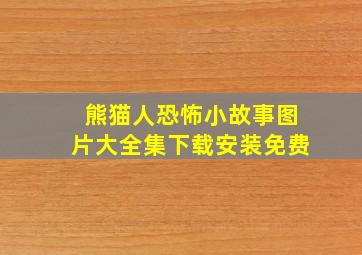 熊猫人恐怖小故事图片大全集下载安装免费